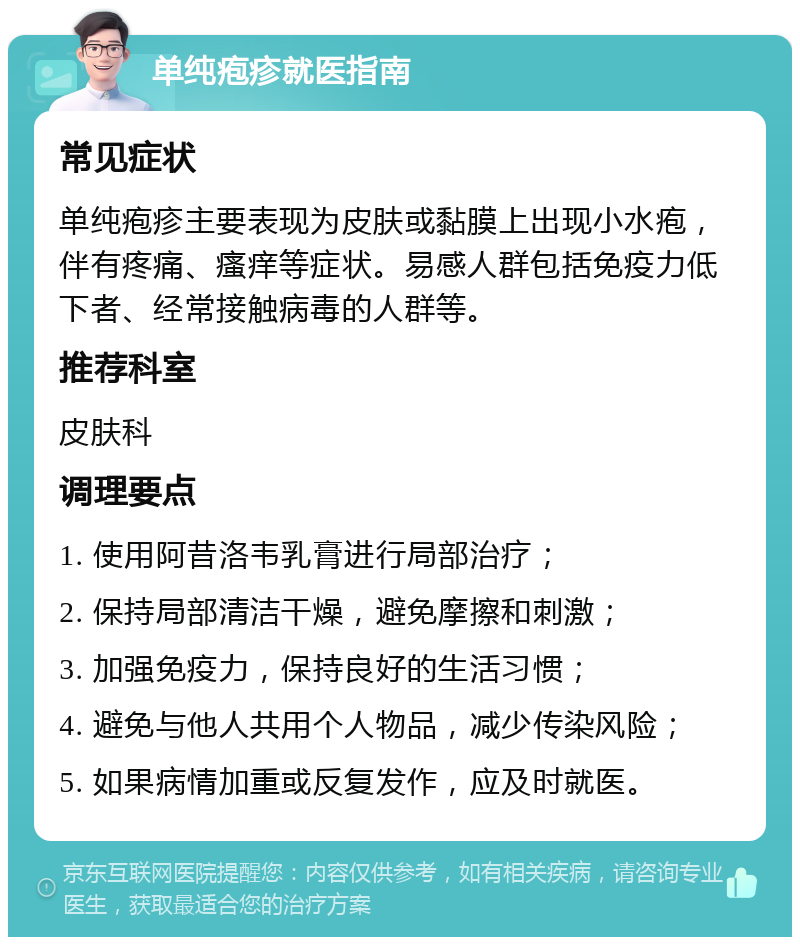 单纯疱疹就医指南

常见症状

单纯疱疹主要表现为皮肤或黏膜上出现小水疱，伴有疼痛、瘙痒等症状。易感人群包括免疫力低下者、经常接触病毒的人群等。

推荐科室

皮肤科

调理要点

1. 使用阿昔洛韦乳膏进行局部治疗；

2. 保持局部清洁干燥，避免摩擦和刺激；

3. 加强免疫力，保持良好的生活习惯；

4. 避免与他人共用个人物品，减少传染风险；

5. 如果病情加重或反复发作，应及时就医。

京东互联网医院提醒您：内容仅供参考，如有相关疾病，请咨询专业医生，获取最适合您的治疗方案